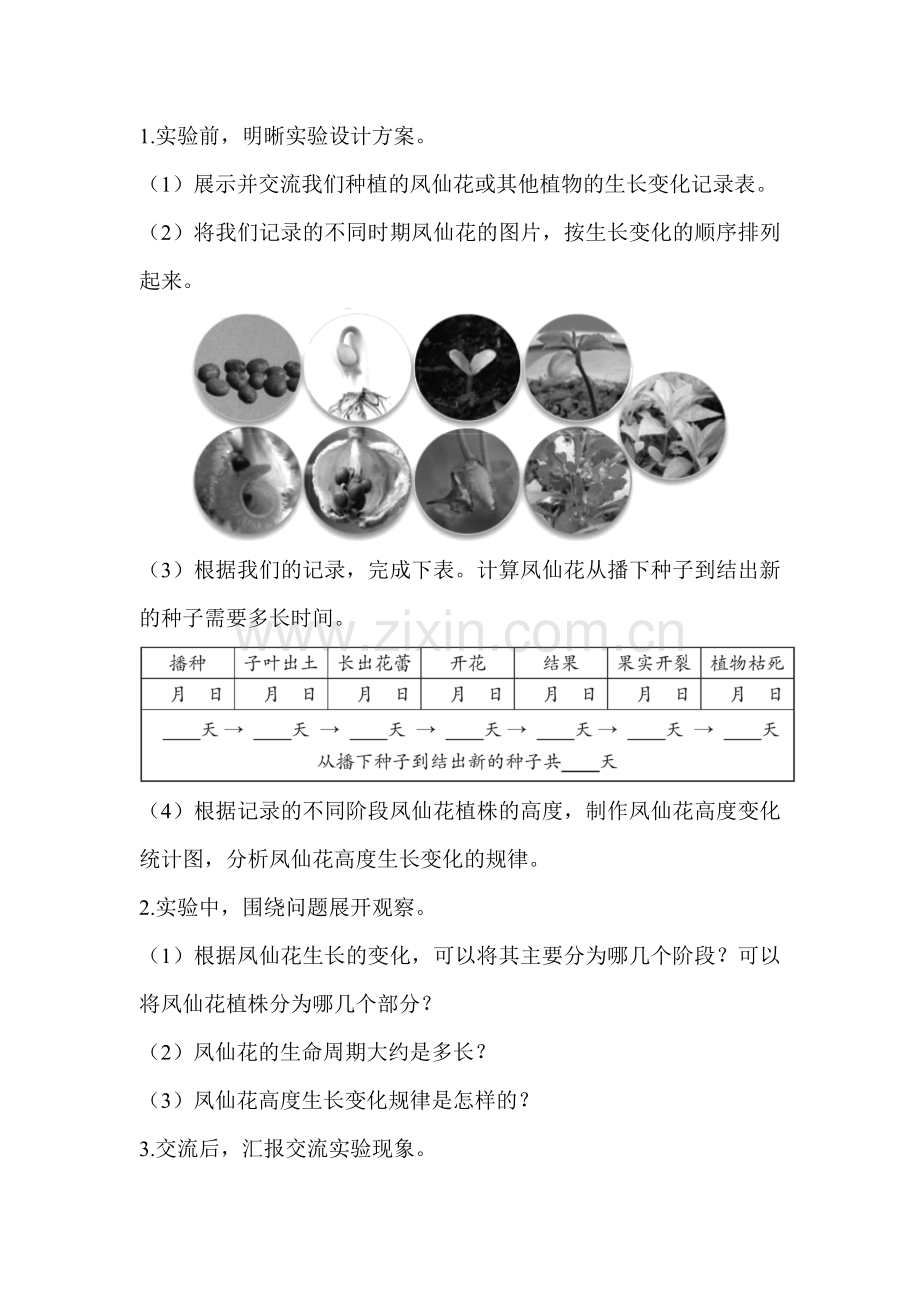 1.实验前，明晰实验设计方案。

（1）展示并交流我们种植的凤仙花或其他植物的生长变化记录表。

（2）将我们记录的不同时期凤仙花的图片，按生长变化的顺序排列起来。

（3）根据我们的记录，完成下表。计算凤仙花从播下种子到结出新的种子需要多长时间。

| 播种 | 子叶出土 | 长出花蕾 | 开花 | 结果 | 果实开裂 | 植物枯死 |
|---|---|---|---|---|---|---|
| 月 日 | 月 日 | 月 日 | 月 日 | 月 日 | 月 日 | 月 日 |
| ____天 → ____天 → ____天 → ____天 → ____天 → ____天 → ____天 从播下种子到结出新的种子共____天 | | | | | | |

（4）根据记录的不同阶段凤仙花植株的高度，制作凤仙花高度变化统计图，分析凤仙花高度生长变化的规律。

2.实验中，围绕问题展开观察。

（1）根据凤仙花生长的变化，可以将其主要分为哪几个阶段？可以将凤仙花植株分为哪几个部分？

（2）凤仙花的生命周期大约是多长？

（3）凤仙花高度生长变化规律是怎样的？

3.交流后，汇报交流实验现象。

www.zixin.com.cn